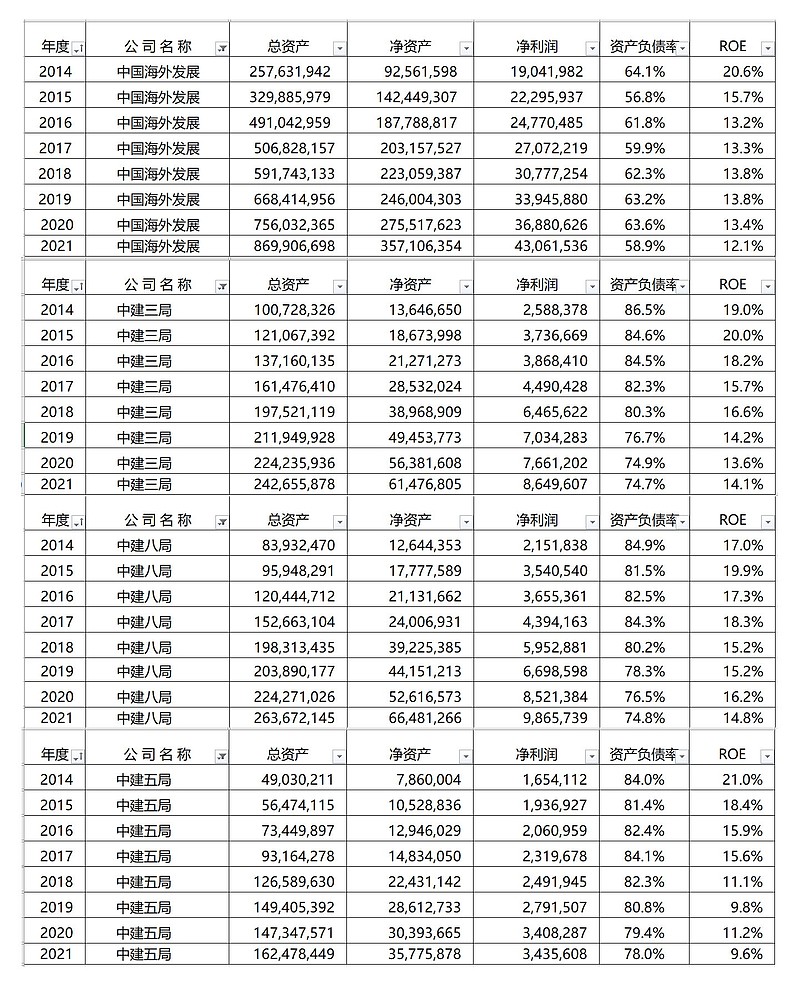 | 年度 | 公司名称 | 总资产 | 净资产 | 净利润 | 资产负债率 | ROE |
|---|---|---|---|---|---|---|
| 2014 | 中国海外发展 | 257,631,942 | 92,561,598 | 19,041,982 | 64.1% | 20.6% |
| 2015 | 中国海外发展 | 329,885,979 | 142,449,307 | 22,295,937 | 56.8% | 15.7% |
| 2016 | 中国海外发展 | 491,042,959 | 187,788,817 | 24,770,485 | 61.8% | 13.2% |
| 2017 | 中国海外发展 | 506,828,157 | 203,157,527 | 27,072,219 | 59.9% | 13.3% |
| 2018 | 中国海外发展 | 591,743,133 | 223,059,387 | 30,777,254 | 62.3% | 13.8% |
| 2019 | 中国海外发展 | 668,414,956 | 246,004,303 | 33,945,880 | 63.2% | 13.8% |
| 2020 | 中国海外发展 | 756,032,365 | 275,517,623 | 36,880,626 | 63.6% | 13.4% |
| 2021 | 中国海外发展 | 869,906,698 | 357,106,354 | 43,061,536 | 58.9% | 12.1% |

| 年度 | 公司名称 | 总资产 | 净资产 | 净利润 | 资产负债率 | ROE |
|---|---|---|---|---|---|---|
| 2014 | 中建三局 | 100,728,326 | 13,646,650 | 2,588,378 | 86.5% | 19.0% |
| 2015 | 中建三局 | 121,067,392 | 18,673,998 | 3,736,669 | 84.6% | 20.0% |
| 2016 | 中建三局 | 137,160,135 | 21,271,273 | 3,868,410 | 84.5% | 18.2% |
| 2017 | 中建三局 | 161,476,410 | 28,532,024 | 4,490,428 | 82.3% | 15.7% |
| 2018 | 中建三局 | 197,521,119 | 38,968,909 | 6,465,622 | 80.3% | 16.6% |
| 2019 | 中建三局 | 211,949,928 | 49,453,773 | 7,034,283 | 76.7% | 14.2% |
| 2020 | 中建三局 | 224,235,936 | 56,381,608 | 7,661,202 | 74.9% | 13.6% |
| 2021 | 中建三局 | 242,655,878 | 61,476,805 | 8,649,607 | 74.7% | 14.1% |

| 年度 | 公司名称 | 总资产 | 净资产 | 净利润 | 资产负债率 | ROE |
|---|---|---|---|---|---|---|
| 2014 | 中建八局 | 83,932,470 | 12,644,353 | 2,151,838 | 84.9% | 17.0% |
| 2015 | 中建八局 | 95,948,291 | 17,777,589 | 3,540,540 | 81.5% | 19.9% |
| 2016 | 中建八局 | 120,444,712 | 21,131,662 | 3,655,361 | 82.5% | 17.3% |
| 2017 | 中建八局 | 152,663,104 | 24,006,931 | 4,394,163 | 84.3% | 18.3% |
| 2018 | 中建八局 | 198,313,435 | 39,225,385 | 5,952,881 | 80.2% | 15.2% |
| 2019 | 中建八局 | 203,890,177 | 44,151,213 | 6,698,598 | 78.3% | 15.2% |
| 2020 | 中建八局 | 224,271,026 | 52,616,573 | 8,521,384 | 76.5% | 16.2% |
| 2021 | 中建八局 | 263,672,145 | 66,481,266 | 9,865,739 | 74.8% | 14.8% |

| 年度 | 公司名称 | 总资产 | 净资产 | 净利润 | 资产负债率 | ROE |
|---|---|---|---|---|---|---|
| 2014 | 中建五局 | 49,030,211 | 7,860,004 | 1,654,112 | 84.0% | 21.0% |
| 2015 | 中建五局 | 56,474,115 | 10,528,836 | 1,936,927 | 81.4% | 18.4% |
| 2016 | 中建五局 | 73,449,897 | 12,946,029 | 2,060,959 | 82.4% | 15.9% |
| 2017 | 中建五局 | 93,164,278 | 14,834,050 | 2,319,678 | 84.1% | 15.6% |
| 2018 | 中建五局 | 126,589,630 | 22,431,142 | 2,491,945 | 82.3% | 11.1% |
| 2019 | 中建五局 | 149,405,392 | 28,612,733 | 2,791,507 | 80.8% | 9.8% |
| 2020 | 中建五局 | 147,347,571 | 30,393,665 | 3,408,287 | 79.4% | 11.2% |
| 2021 | 中建五局 | 162,478,449 | 35,775,878 | 3,435,608 | 78.0% | 9.6% |